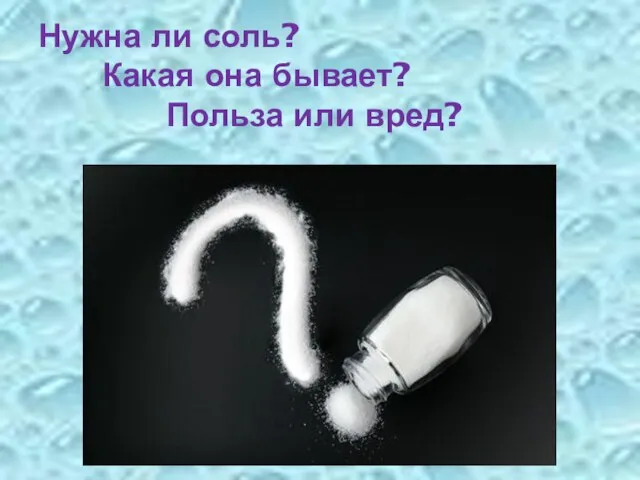 Нужна ли соль?
Какая она бывает?
Польза или вред?